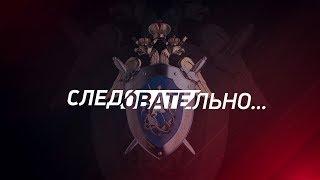 СЛЕДОВАТЕЛЬНО...